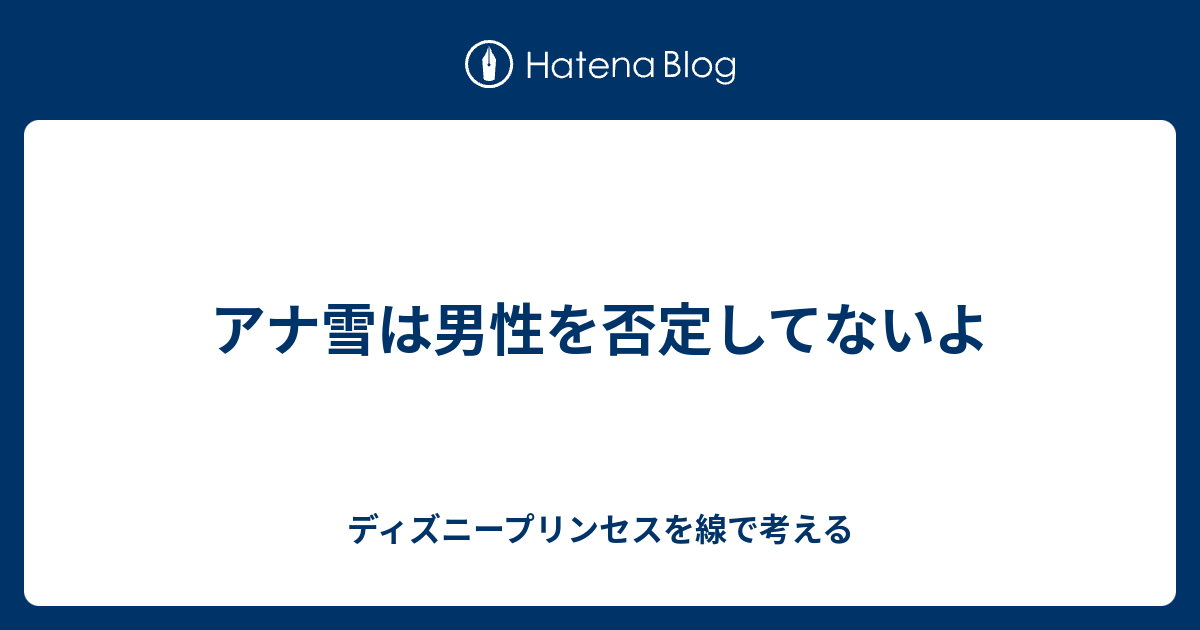 Hatena Blog

アナ雪は男性を否定してないよ

ディズニープリンセスを線で考える